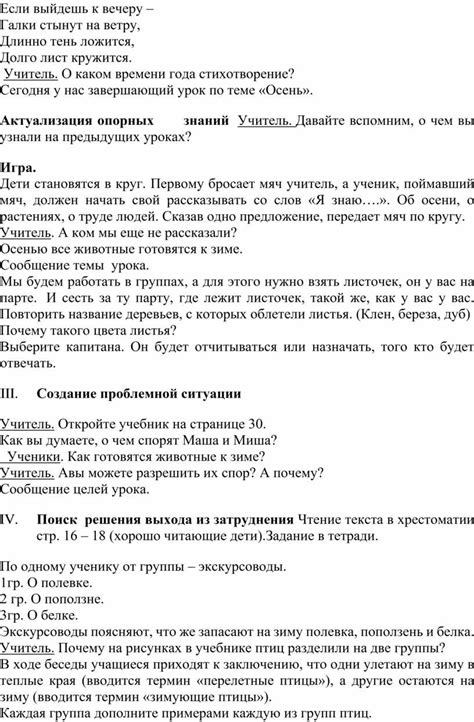 Если выйдешь к вечеру –
Галки стынут на ветру,
Длинно тень ложится,
Долго лист кружится.
Учитель. О каком времени года стихотворение?
Сегодня у нас завершающий урок по теме «Осень».

Актуализация опорных знаний Учитель. Давайте вспомним, о чем вы узнали на предыдущих уроках?

Игра.
Дети становятся в круг. Первому бросает мяч учитель, а ученик, поймавший мяч, должен начать свой рассказывать со слов «Я знаю….». Об осени, о растениях, о труде людей. Сказав одно предложение, передает мяч по кругу.
Учитель. А ком мы еще не рассказали?
Осенью все животные готовятся к зиме.
Сообщение темы урока.
Мы будем работать в группах, а для этого нужно взять листочек, он у вас на парте. И сесть за ту парту, где лежит листочек, такой же, как у вас у вас.
Повторить название деревьев, с которых облетели листья. (Клен, береза, дуб)
Почему такого цвета листья?
Выберите капитана. Он будет отчитываться или назначать, того кто будет отвечать.

III. Создание проблемной ситуации

Учитель. Откройте учебник на странице 30.
Как вы думаете, о чем спорят Маша и Миша?
Ученики. Как готовятся животные к зиме?
Учитель. Авы можете разрешить их спор? А почему?
Сообщение целей урока.

IV. Поиск решения выхода из затруднения Чтение текста в хрестоматии стр. 16 – 18 (хорошо читающие дети).Задание в тетради.

По одному ученику от группы – экскурсоводы.
1гр. О полевке.
2 гр. О поползне.
3гр. О белке.
Экскурсоводы поясняют, что же запасают на зиму полевка, поползень и белка.
Учитель. Почему на рисунках в учебнике птиц разделили на две группы?
В ходе беседы учащиеся приходят к заключению, что одни улетают на зиму в теплые края (вводится термин «перелетные птицы»), а другие остаются на зиму (вводится термин «зимующие птицы»).
Каждая группа дополните примерами каждую из групп птиц.